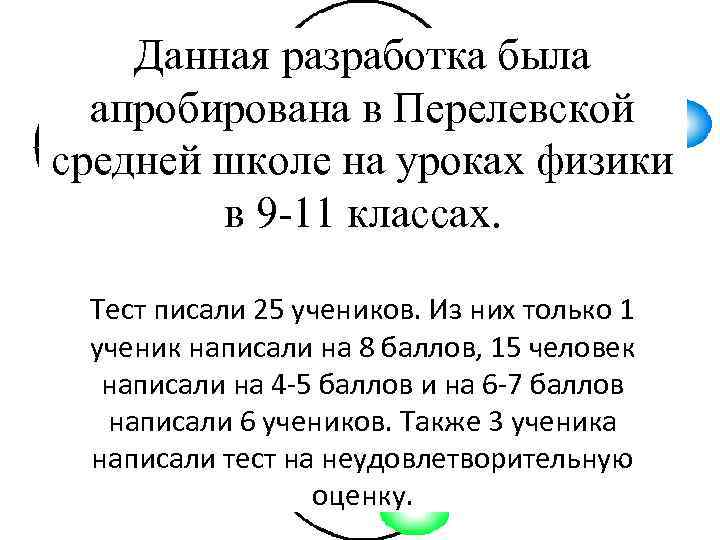 Данная разработка была апробирована в Перелевской средней школе на уроках физики в 9-11 классах.

Тест писали 25 учеников. Из них только 1 ученик написали на 8 баллов, 15 человек написали на 4-5 баллов и на 6-7 баллов написали 6 учеников. Также 3 ученика написали тест на неудовлетворительную оценку.